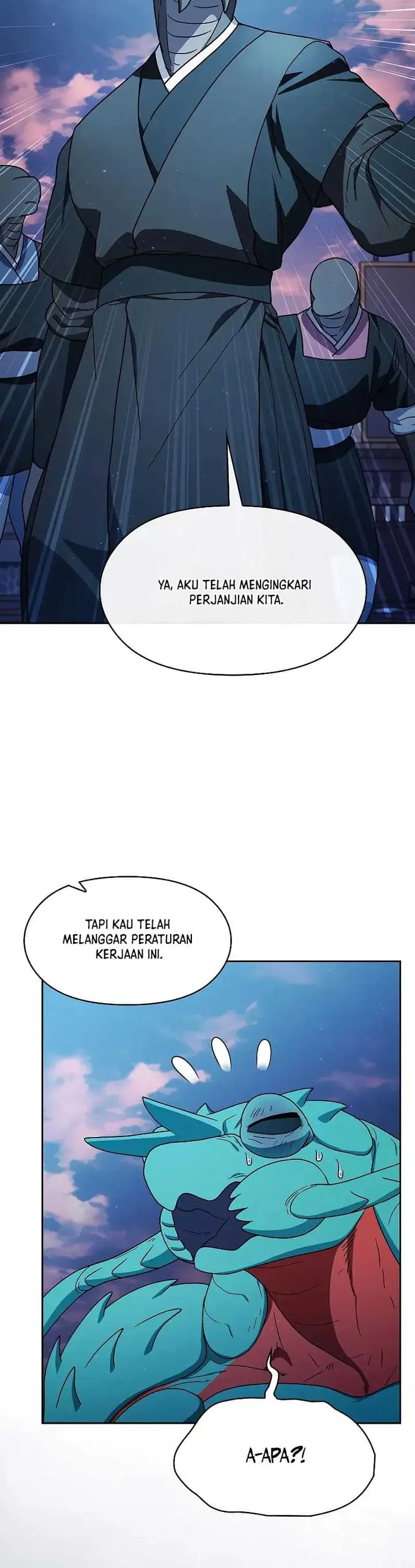 YA, AKU TELAH MENGINGKARI PERJANJIAN KITA.

TAPI KAU TELAH MELANGGAR PERATURAN KERJAAN INI.

A-APA?!